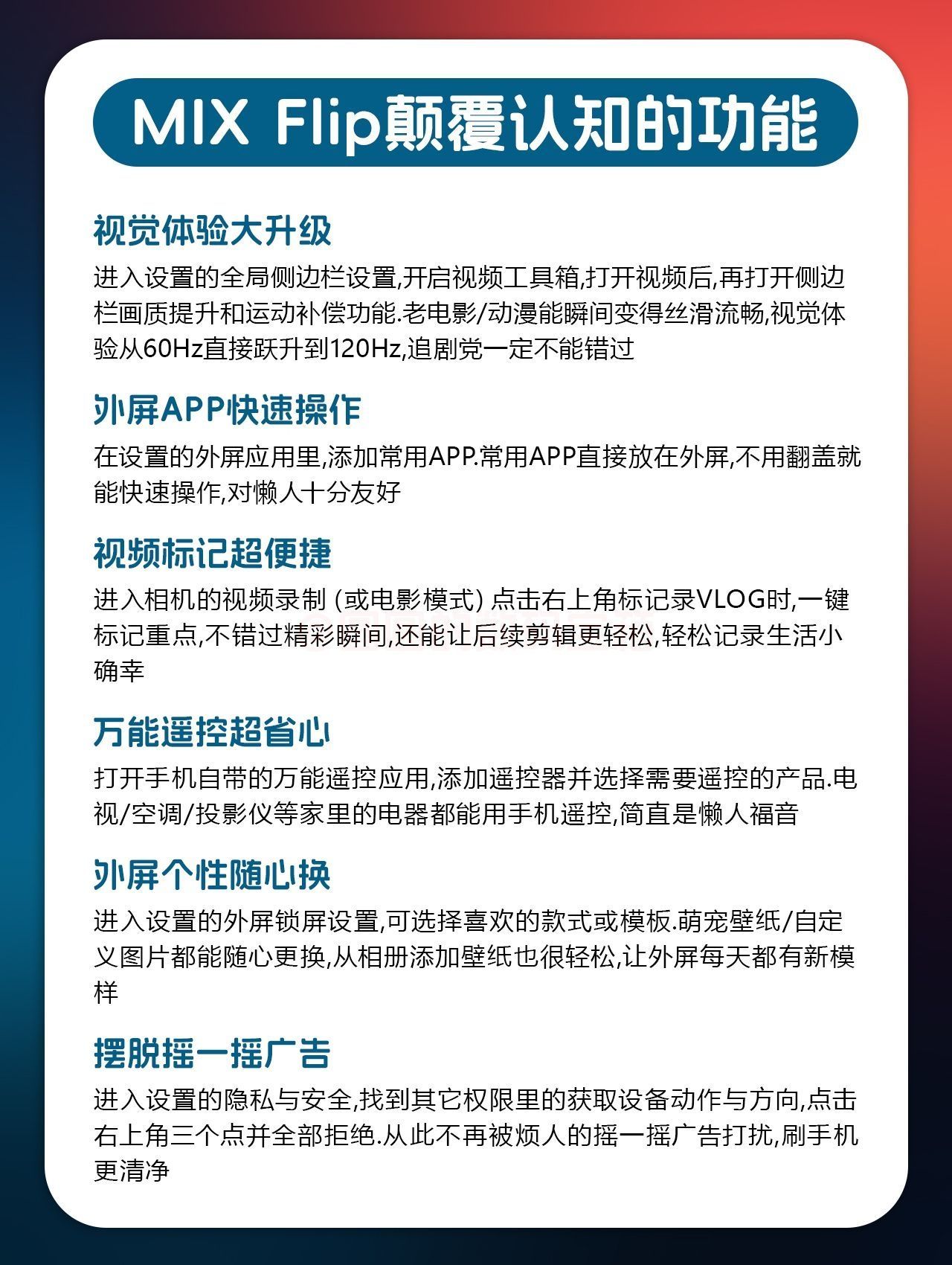 MIX Flip颠覆认知的功能

视觉体验大升级

进入设置的全局侧边栏设置,开启视频工具箱,打开视频后,再打开侧边栏画质提升和运动补偿功能.老电影/动漫能瞬间变得丝滑流畅,视觉体验从60Hz直接跃升到120Hz,追剧党一定不能错过

外屏APP快速操作

在设置的外屏应用里,添加常用APP.常用APP直接放在外屏,不用翻盖就能快速操作,对懒人十分友好

视频标记超便捷

进入相机的视频录制 (或电影模式) 点击右上角标记录VLOG时,一键标记重点,不错过精彩瞬间,还能让后续剪辑更轻松,轻松记录生活小确幸

万能遥控超省心

打开手机自带的万能遥控应用,添加遥控器并选择需要遥控的产品.电视/空调/投影仪等家里的电器都能用手机遥控,简直是懒人福音

外屏个性随心换

进入设置的外屏锁屏设置,可选择喜欢的款式或模板.萌宠壁纸/自定义图片都能随心更换,从相册添加壁纸也很轻松,让外屏每天都有新模样

摆脱摇一摇广告

进入设置的隐私与安全,找到其它权限里的获取设备动作与方向,点击右上角三个点并全部拒绝.从此不再被烦人的摇一摇广告打扰,刷手机更清净